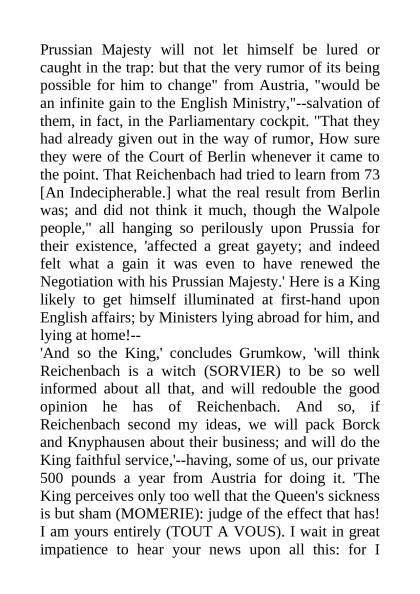 Prussian Majesty will not let himself be lured or caught in the trap: but that the very rumor of its being possible for him to change" from Austria, "would be an infinite gain to the English Ministry,"--salvation of them, in fact, in the Parliamentary cockpit. "That they had already given out in the way of rumor, How sure they were of the Court of Berlin whenever it came to the point. That Reichenbach had tried to learn from 73 [An Indecipherable.] what the real result from Berlin was; and did not think it much, though the Walpole people," all hanging so perilously upon Prussia for their existence, 'affected a great gayety; and indeed felt what a gain it was even to have renewed the Negotiation with his Prussian Majesty.' Here is a King likely to get himself illuminated at first-hand upon English affairs; by Ministers lying abroad for him, and lying at home!--

'And so the King,' concludes Grumkow, 'will think Reichenbach is a witch (SORVIER) to be so well informed about all that, and will redouble the good opinion he has of Reichenbach. And so, if Reichenbach second my ideas, we will pack Borck and Knyphausen about their business; and will do the King faithful service,'--having, some of us, our private 500 pounds a year from Austria for doing it. 'The King perceives only too well that the Queen's sickness is but sham (MOMERIE): judge of the effect that has! I am yours entirely (TOUT A VOUS). I wait in great impatience to hear your news upon all this: for I